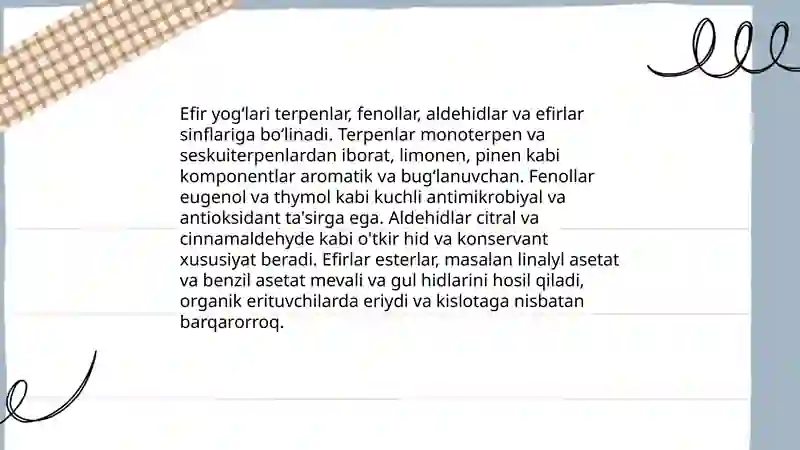 Efir yog‘lari terpenlar, fenollar, aldehidlar va efirlar sinflariga bo‘linadi. Terpenlar monoterpen va seskuiterpenlardan iborat, limonen, pinen kabi komponentlar aromatik va bug‘lanuvchan. Fenollar eugenol va thymol kabi kuchli antimikrobiyal va antioksidant ta'sirga ega. Aldehidlar citral va cinnamaldehyde kabi o'tkir hid va konservant xususiyat beradi. Efirlar esterlar, masalan linalyl asetat va benzil asetat mevali va gul hidlarini hosil qiladi, organik erituvchilarda eriydi va kislotaga nisbatan barqarorroq.